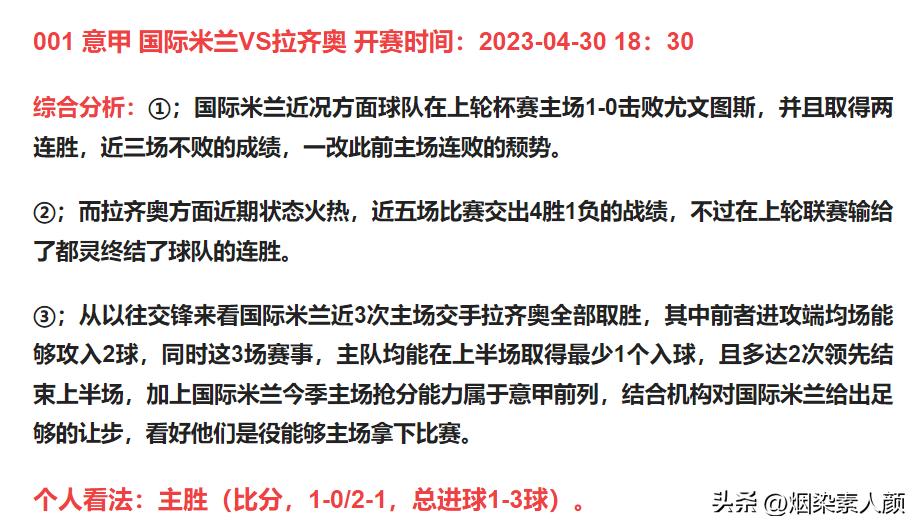 001 意甲 国际米兰VS拉齐奥 开赛时间：2023-04-30 18：30

综合分析：①；国际米兰近况方面球队在上轮杯赛主场1-0击败尤文图斯，并且取得两连胜，近三场不败的成绩，一改此前主场连败的颓势。

②；而拉齐奥方面近期状态火热，近五场比赛交出4胜1负的战绩，不过在上轮联赛输给了都灵终结了球队的连胜。

③；从以往交锋来看国际米兰近3次主场交手拉齐奥全部取胜，其中前者进攻端均场能够攻入2球，同时这3场赛事，主队均能在上半场取得最少1个入球，且多达2次领先结束上半场，加上国际米兰今季主场抢分能力属于意甲前列，结合机构对国际米兰给出足够的让步，看好他们是役能够主场拿下比赛。

个人看法：主胜（比分，1-0/2-1，总进球1-3球）。

头条 @烟染素人颜